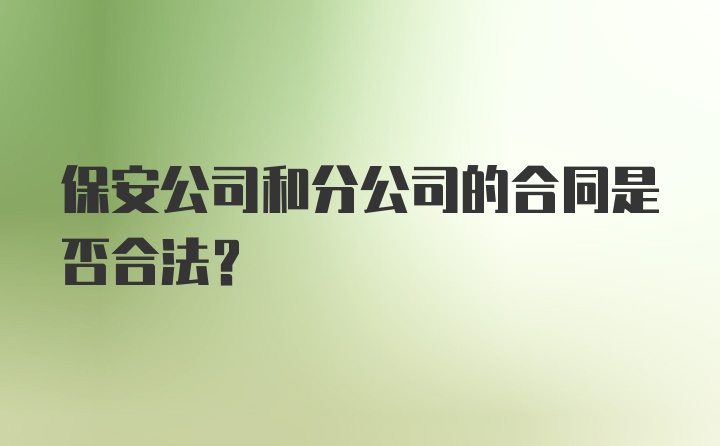 保安公司和分公司的合同是否合法？